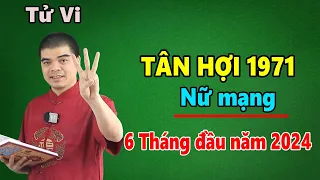 Tử Vi

TÂN HỢI 1971
Nữ mạng

6 Tháng đầu năm 2024